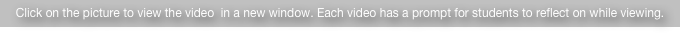 Click on the picture to view the video  in a new window. Each video has a prompt for students to reflect on while viewing.